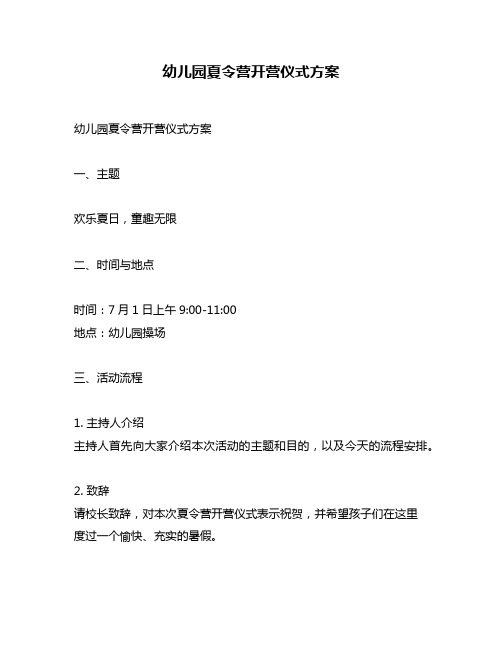 幼儿园夏令营开营仪式方案

幼儿园夏令营开营仪式方案

一、主题

欢乐夏日，童趣无限

二、时间与地点

时间：7 月 1 日上午 9:00-11:00
地点：幼儿园操场

三、活动流程

1. 主持人介绍
主持人首先向大家介绍本次活动的主题和目的，以及今天的流程安排。

2. 致辞
请校长致辞，对本次夏令营开营仪式表示祝贺，并希望孩子们在这里度过一个愉快、充实的暑假。